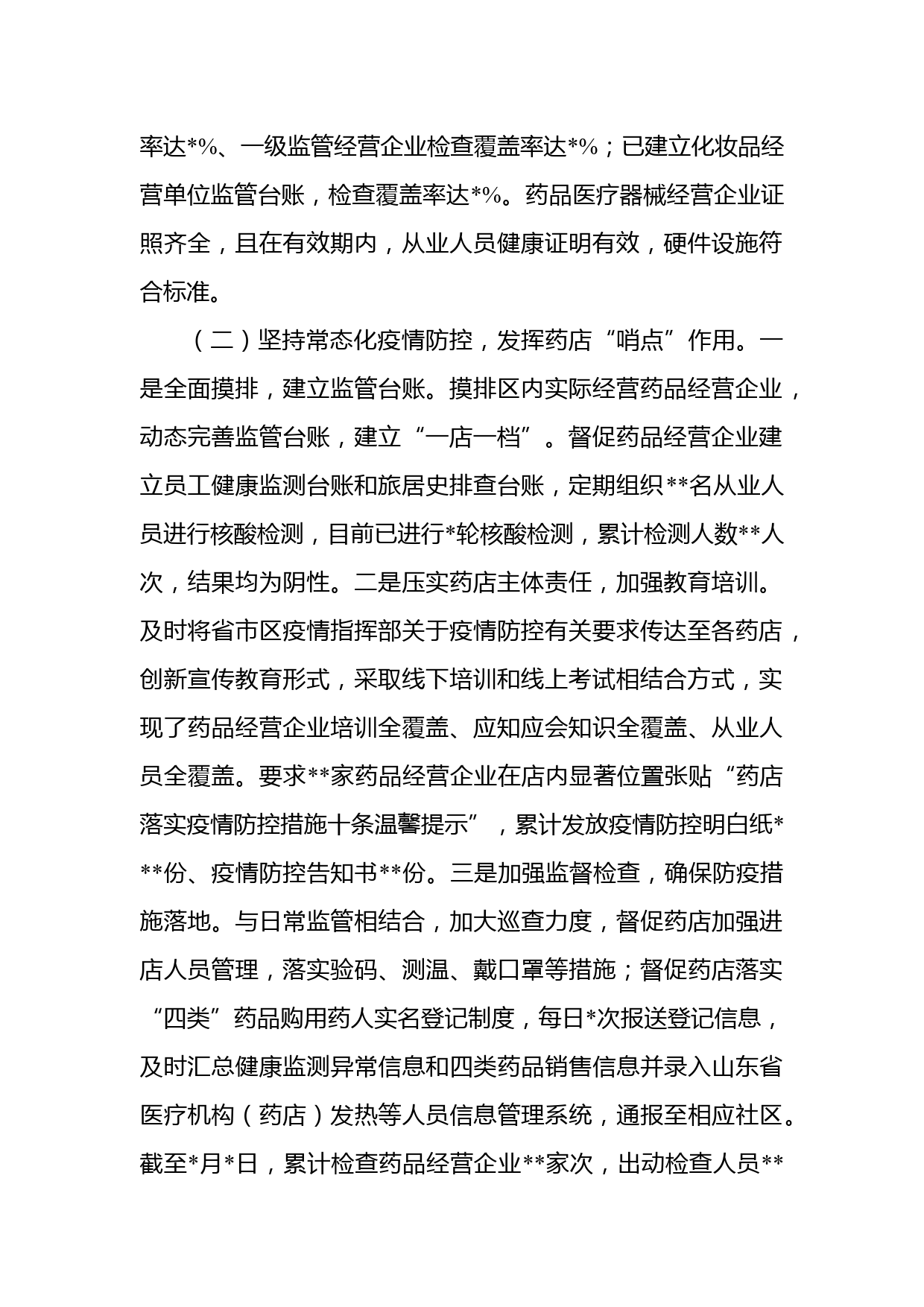 率达*%、一级监管经营企业检查覆盖率达*%；已建立化妆品经营单位监管台账，检查覆盖率达*%。药品医疗器械经营企业证照齐全，且在有效期内，从业人员健康证明有效，硬件设施符合标准。

（二）坚持常态化疫情防控，发挥药店“哨点”作用。一是全面摸排，建立监管台账。摸排区内实际经营药品经营企业，动态完善监管台账，建立“一店一档”。督促药品经营企业建立员工健康监测台账和旅居史排查台账，定期组织**名从业人员进行核酸检测，目前已进行*轮核酸检测，累计检测人数**人次，结果均为阴性。二是压实药店主体责任，加强教育培训。及时将省市区疫情指挥部关于疫情防控有关要求传达至各药店，创新宣传教育形式，采取线下培训和线上考试相结合方式，实现了药品经营企业培训全覆盖、应知应会知识全覆盖、从业人员全覆盖。要求**家药品经营企业在店内显著位置张贴“药店落实疫情防控措施十条温馨提示”，累计发放疫情防控明白纸***份、疫情防控告知书**份。三是加强监督检查，确保防疫措施落地。与日常监管相结合，加大巡查力度，督促药店加强进店人员管理，落实验码、测温、戴口罩等措施；督促药店落实“四类”药品购用药人实名登记制度，每日*次报送登记信息，及时汇总健康监测异常信息和四类药品销售信息并录入山东省医疗机构（药店）发热等人员信息管理系统，通报至相应社区。截至*月*日，累计检查药品经营企业**家次，出动检查人员**